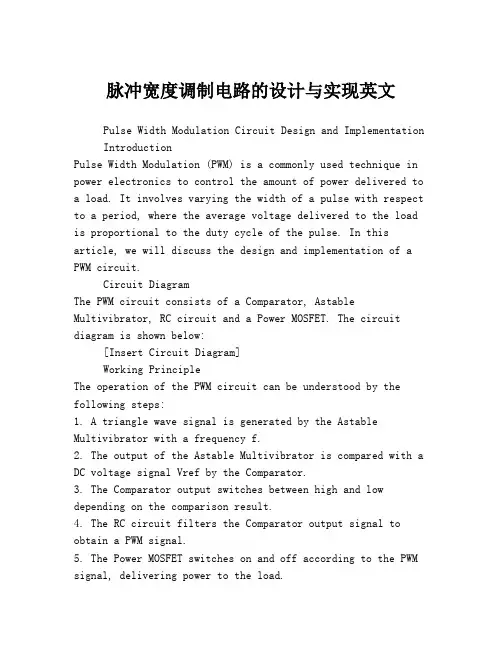 脉冲宽度调制电路的设计与实现英文

Pulse Width Modulation Circuit Design and Implementation

Introduction

Pulse Width Modulation (PWM) is a commonly used technique in power electronics to control the amount of power delivered to a load. It involves varying the width of a pulse with respect to a period, where the average voltage delivered to the load is proportional to the duty cycle of the pulse. In this article, we will discuss the design and implementation of a PWM circuit.

Circuit Diagram

The PWM circuit consists of a Comparator, Astable Multivibrator, RC circuit and a Power MOSFET. The circuit diagram is shown below:

[Insert Circuit Diagram]

Working Principle

The operation of the PWM circuit can be understood by the following steps:

1. A triangle wave signal is generated by the Astable Multivibrator with a frequency f.

2. The output of the Astable Multivibrator is compared with a DC voltage signal Vref by the Comparator.

3. The Comparator output switches between high and low depending on the comparison result.

4. The RC circuit filters the Comparator output signal to obtain a PWM signal.

5. The Power MOSFET switches on and off according to the PWM signal, delivering power to the load.